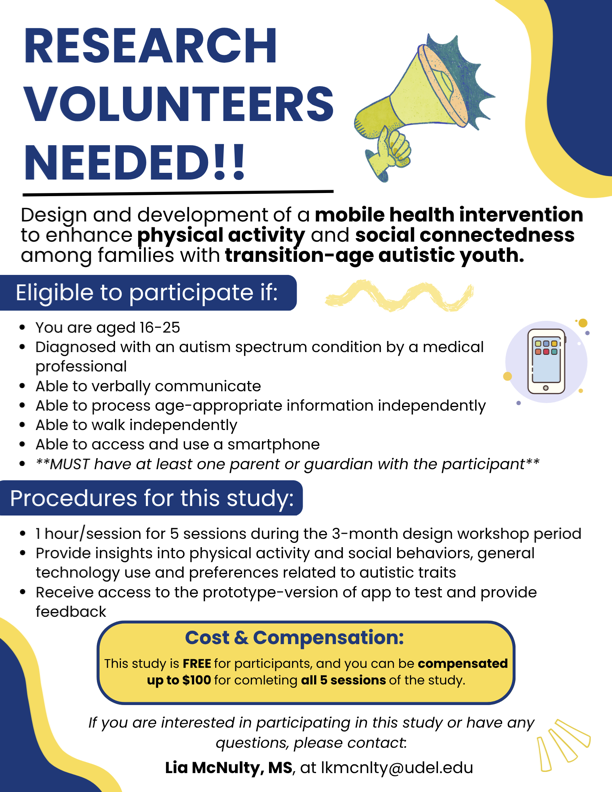 RESEARCH VOLUNTEERS NEEDED!!

Design and development of a mobile health intervention to enhance physical activity and social connectedness among families with transition-age autistic youth.

Eligible to participate if:

• You are aged 16-25
• Diagnosed with an autism spectrum condition by a medical professional
• Able to verbally communicate
• Able to process age-appropriate information independently
• Able to walk independently
• Able to access and use a smartphone
• **MUST have at least one parent or guardian with the participant**

Procedures for this study:

• 1 hour/session for 5 sessions during the 3-month design workshop period
• Provide insights into physical activity and social behaviors, general technology use and preferences related to autistic traits
• Receive access to the prototype-version of app to test and provide feedback

Cost & Compensation:

This study is FREE for participants, and you can be compensated up to $100 for comleting all 5 sessions of the study.

If you are interested in participating in this study or have any questions, please contact:

Lia McNulty, MS, at lkmcnlty@udel.edu